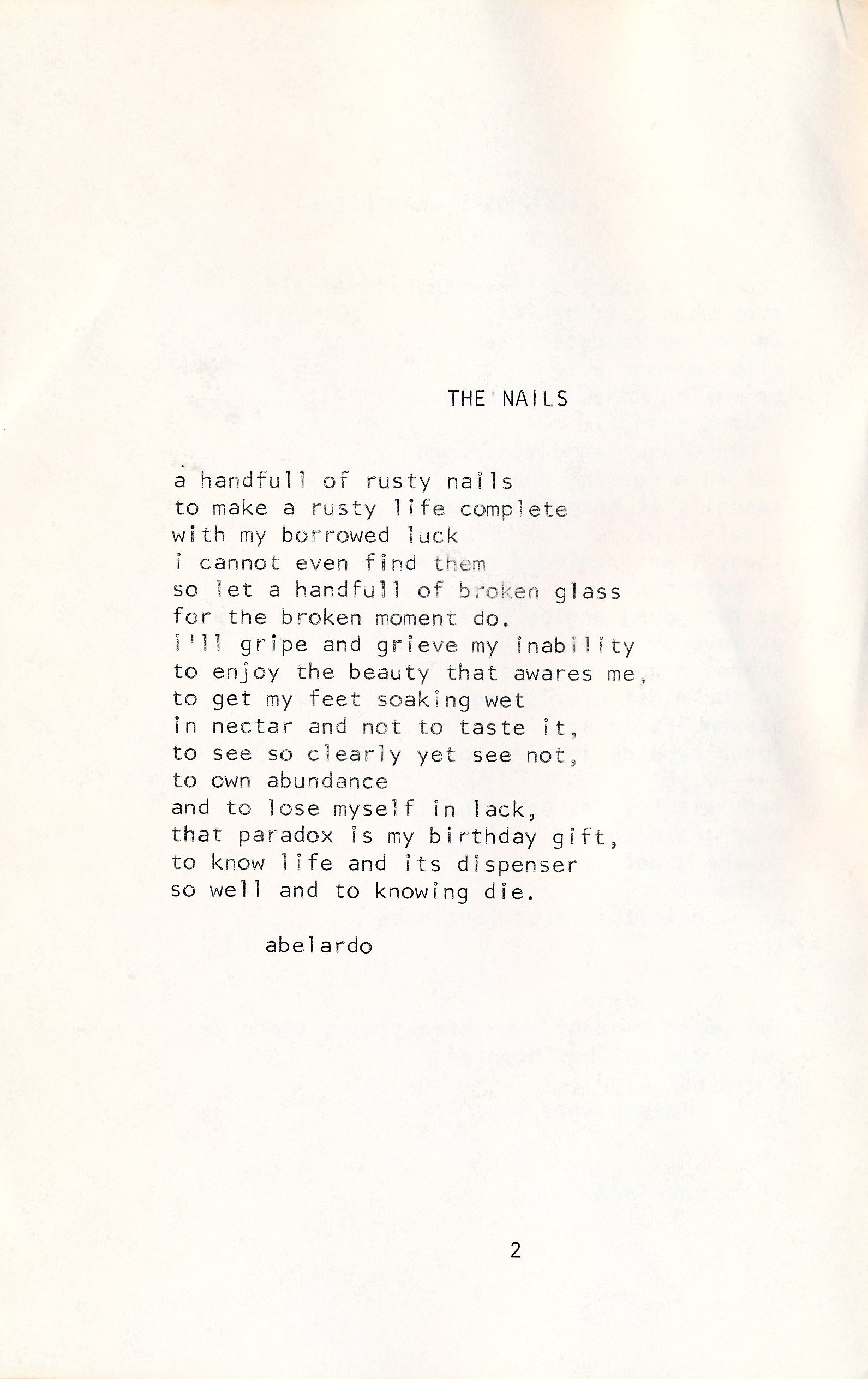 THE NAILS

a handfull of rusty nails
to make a rusty life complete
with my borrowed luck
i cannot even find them
so let a handfull of broken glass
for the broken moment do.
i'll gripe and grieve my inability
to enjoy the beauty that awares me,
to get my feet soaking wet
in nectar and not to taste it,
to see so clearly yet see not,
to own abundance
and to lose myself in lack,
that paradox is my birthday gift,
to know life and its dispenser
so well and to knowing die.

abelardo

2